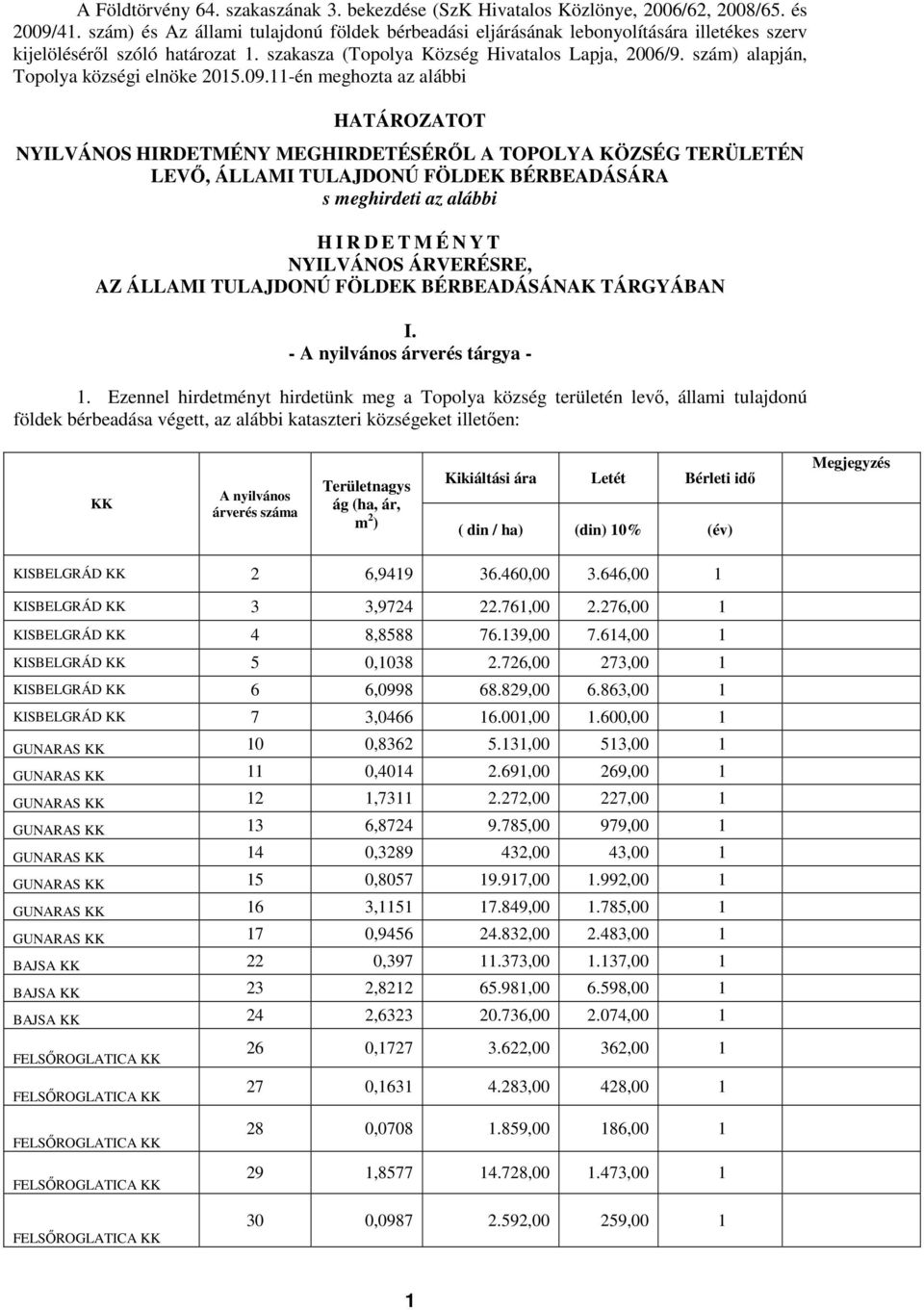 A Földtörvény 64. szakaszának 3. bekezdése (SzK Hivatalos Közlönye, 2006/62, 2008/65. és 2009/41. szám) és Az állami tulajdonú földek bérbeadási eljárásának lebonyolítására illetékes szerv kijelöléséről szóló határozat 1. szakasza (Topolya Község Hivatalos Lapja, 2006/9. szám) alapján, Topolya községi elnöke 2015.09.11-én meghozta az alábbi

HATÁROZATOT

NYILVÁNOS HIRDETMÉNY MEGHIRDETÉSÉRŐL A TOPOLYA KÖZSÉG TERÜLETÉN LEVŐ, ÁLLAMI TULAJDONÚ FÖLDEK BÉRBEADÁSÁRA
s meghirdeti az alábbi

H I R D E T M É N Y T
NYILVÁNOS ÁRVERÉSRE,
AZ ÁLLAMI TULAJDONÚ FÖLDEK BÉRBEADÁSÁNAK TÁRGYÁBAN

I.
- A nyilvános árverés tárgya -

1. Ezennel hirdetményt hirdetünk meg a Topolya község területén levő, állami tulajdonú földek bérbeadása végett, az alábbi kataszteri községeket illetően:

| KK | A nyilvános árverés száma | Területnagyság (ha, ár, $m^2$) | Kikiáltási ára ( din / ha) | Letét (din) 10% | Bérleti idő (év) | Megjegyzés |
|---|---|---|---|---|---|---|
| KISBELGRÁD KK | 2 | 6,9419 | 36.460,00 | 3.646,00 | 1 | |
| KISBELGRÁD KK | 3 | 3,9724 | 22.761,00 | 2.276,00 | 1 | |
| KISBELGRÁD KK | 4 | 8,8588 | 76.139,00 | 7.614,00 | 1 | |
| KISBELGRÁD KK | 5 | 0,1038 | 2.726,00 | 273,00 | 1 | |
| KISBELGRÁD KK | 6 | 6,0998 | 68.829,00 | 6.863,00 | 1 | |
| KISBELGRÁD KK | 7 | 3,0466 | 16.001,00 | 1.600,00 | 1 | |
| GUNARAS KK | 10 | 0,8362 | 5.131,00 | 513,00 | 1 | |
| GUNARAS KK | 11 | 0,4014 | 2.691,00 | 269,00 | 1 | |
| GUNARAS KK | 12 | 1,7311 | 2.272,00 | 227,00 | 1 | |
| GUNARAS KK | 13 | 6,8724 | 9.785,00 | 979,00 | 1 | |
| GUNARAS KK | 14 | 0,3289 | 432,00 | 43,00 | 1 | |
| GUNARAS KK | 15 | 0,8057 | 19.917,00 | 1.992,00 | 1 | |
| GUNARAS KK | 16 | 3,1151 | 17.849,00 | 1.785,00 | 1 | |
| GUNARAS KK | 17 | 0,9456 | 24.832,00 | 2.483,00 | 1 | |
| BAJSA KK | 22 | 0,397 | 11.373,00 | 1.137,00 | 1 | |
| BAJSA KK | 23 | 2,8212 | 65.981,00 | 6.598,00 | 1 | |
| BAJSA KK | 24 | 2,6323 | 20.736,00 | 2.074,00 | 1 | |
| FELSŐROGLATICA KK | 26 | 0,1727 | 3.622,00 | 362,00 | 1 | |
| FELSŐROGLATICA KK | 27 | 0,1631 | 4.283,00 | 428,00 | 1 | |
| FELSŐROGLATICA KK | 28 | 0,0708 | 1.859,00 | 186,00 | 1 | |
| FELSŐROGLATICA KK | 29 | 1,8577 | 14.728,00 | 1.473,00 | 1 | |
| FELSŐROGLATICA KK | 30 | 0,0987 | 2.592,00 | 259,00 | 1 | |

1